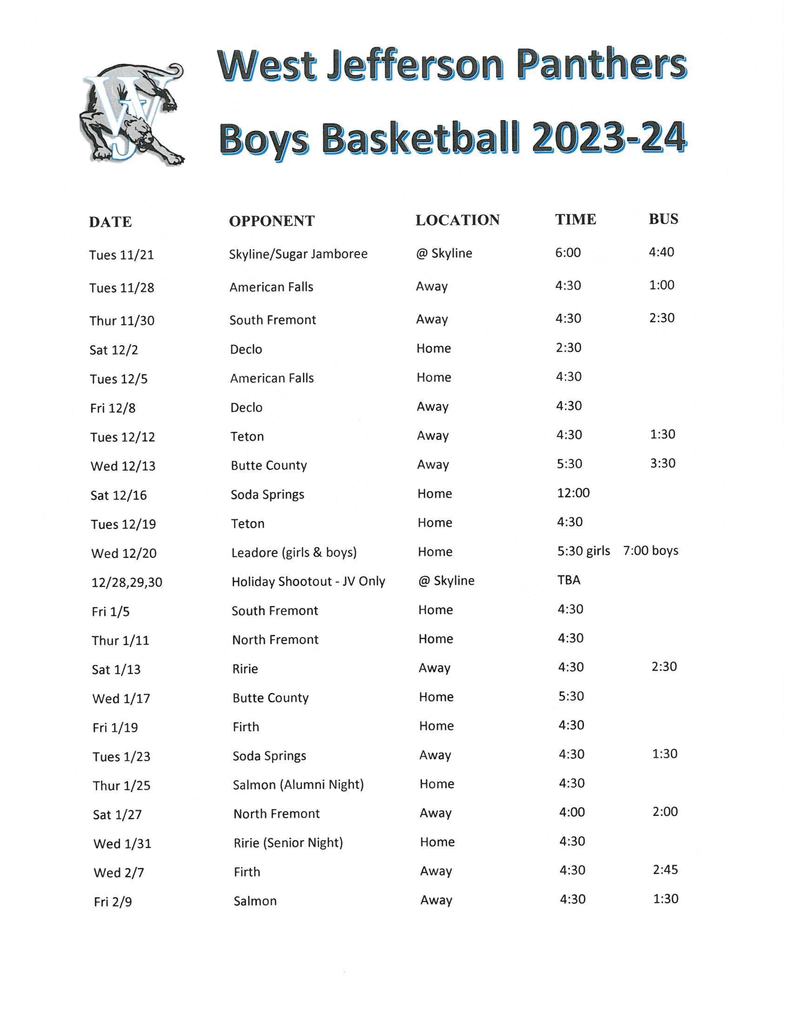 West Jefferson Panthers
Boys Basketball 2023-24

| DATE | OPPONENT | LOCATION | TIME | BUS |
|---|---|---|---|---|
| Tues 11/21 | Skyline/Sugar Jamboree | @ Skyline | 6:00 | 4:40 |
| Tues 11/28 | American Falls | Away | 4:30 | 1:00 |
| Thur 11/30 | South Fremont | Away | 4:30 | 2:30 |
| Sat 12/2 | Declo | Home | 2:30 | |
| Tues 12/5 | American Falls | Home | 4:30 | |
| Fri 12/8 | Declo | Away | 4:30 | |
| Tues 12/12 | Teton | Away | 4:30 | 1:30 |
| Wed 12/13 | Butte County | Away | 5:30 | 3:30 |
| Sat 12/16 | Soda Springs | Home | 12:00 | |
| Tues 12/19 | Teton | Home | 4:30 | |
| Wed 12/20 | Leadore (girls & boys) | Home | 5:30 girls | 7:00 boys |
| 12/28,29,30 | Holiday Shootout - JV Only | @ Skyline | TBA | |
| Fri 1/5 | South Fremont | Home | 4:30 | |
| Thur 1/11 | North Fremont | Home | 4:30 | |
| Sat 1/13 | Ririe | Away | 4:30 | 2:30 |
| Wed 1/17 | Butte County | Home | 5:30 | |
| Fri 1/19 | Firth | Home | 4:30 | |
| Tues 1/23 | Soda Springs | Away | 4:30 | 1:30 |
| Thur 1/25 | Salmon (Alumni Night) | Home | 4:30 | |
| Sat 1/27 | North Fremont | Away | 4:00 | 2:00 |
| Wed 1/31 | Ririe (Senior Night) | Home | 4:30 | |
| Wed 2/7 | Firth | Away | 4:30 | 2:45 |
| Fri 2/9 | Salmon | Away | 4:30 | 1:30 |